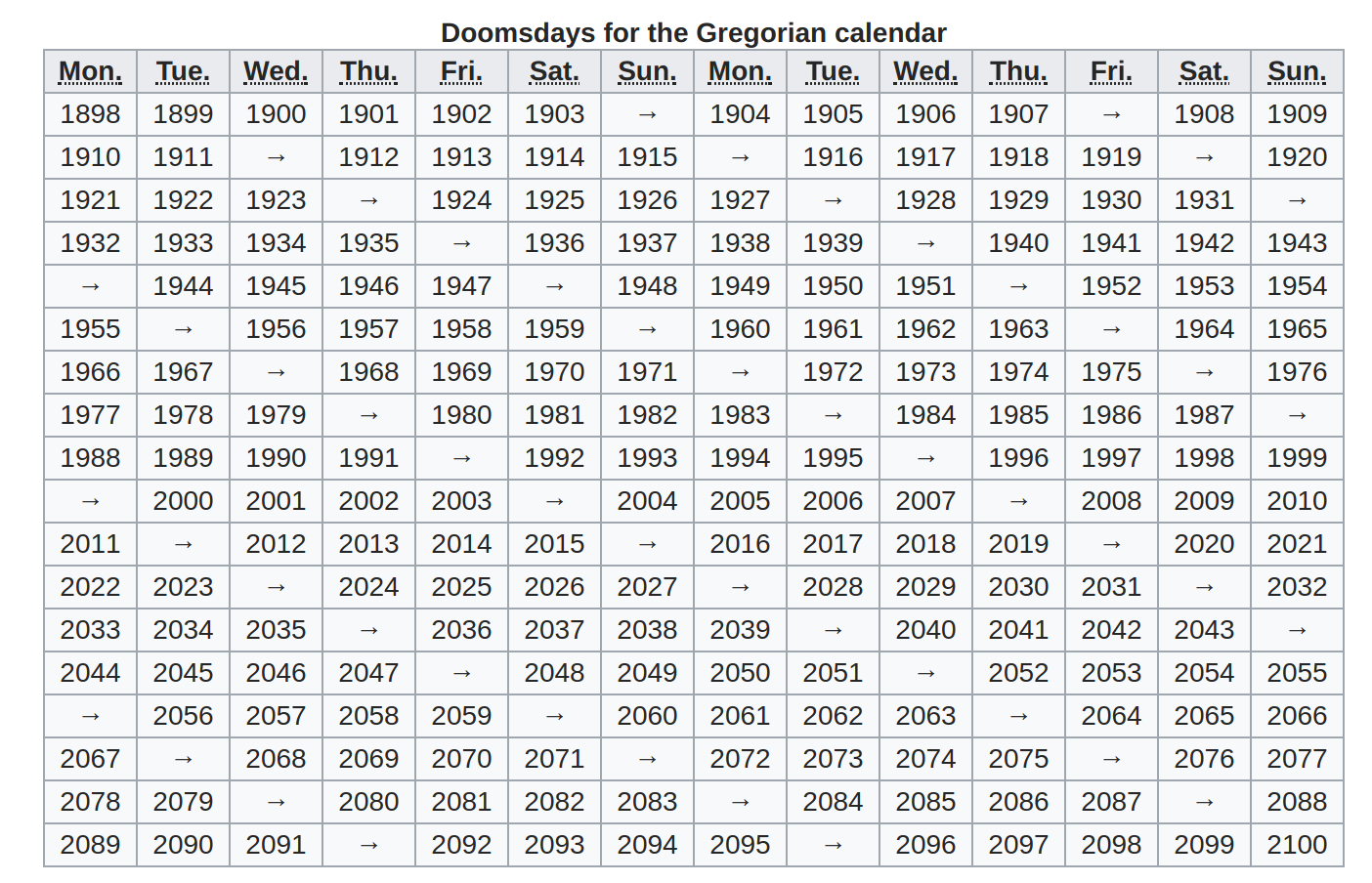 Doomsdays for the Gregorian calendar

| Mon. | Tue. | Wed. | Thu. | Fri. | Sat. | Sun. | Mon. | Tue. | Wed. | Thu. | Fri. | Sat. | Sun. |
|---|---|---|---|---|---|---|---|---|---|---|---|---|---|
| 1898 | 1899 | 1900 | 1901 | 1902 | 1903 | → | 1904 | 1905 | 1906 | 1907 | → | 1908 | 1909 |
| 1910 | 1911 | → | 1912 | 1913 | 1914 | 1915 | → | 1916 | 1917 | 1918 | 1919 | → | 1920 |
| 1921 | 1922 | 1923 | → | 1924 | 1925 | 1926 | 1927 | → | 1928 | 1929 | 1930 | 1931 | → |
| 1932 | 1933 | 1934 | 1935 | → | 1936 | 1937 | 1938 | 1939 | → | 1940 | 1941 | 1942 | 1943 |
| → | 1944 | 1945 | 1946 | 1947 | → | 1948 | 1949 | 1950 | 1951 | → | 1952 | 1953 | 1954 |
| 1955 | → | 1956 | 1957 | 1958 | 1959 | → | 1960 | 1961 | 1962 | 1963 | → | 1964 | 1965 |
| 1966 | 1967 | → | 1968 | 1969 | 1970 | 1971 | → | 1972 | 1973 | 1974 | 1975 | → | 1976 |
| 1977 | 1978 | 1979 | → | 1980 | 1981 | 1982 | 1983 | → | 1984 | 1985 | 1986 | 1987 | → |
| 1988 | 1989 | 1990 | 1991 | → | 1992 | 1993 | 1994 | 1995 | → | 1996 | 1997 | 1998 | 1999 |
| → | 2000 | 2001 | 2002 | 2003 | → | 2004 | 2005 | 2006 | 2007 | → | 2008 | 2009 | 2010 |
| 2011 | → | 2012 | 2013 | 2014 | 2015 | → | 2016 | 2017 | 2018 | 2019 | → | 2020 | 2021 |
| 2022 | 2023 | → | 2024 | 2025 | 2026 | 2027 | → | 2028 | 2029 | 2030 | 2031 | → | 2032 |
| 2033 | 2034 | 2035 | → | 2036 | 2037 | 2038 | 2039 | → | 2040 | 2041 | 2042 | 2043 | → |
| 2044 | 2045 | 2046 | 2047 | → | 2048 | 2049 | 2050 | 2051 | → | 2052 | 2053 | 2054 | 2055 |
| → | 2056 | 2057 | 2058 | 2059 | → | 2060 | 2061 | 2062 | 2063 | → | 2064 | 2065 | 2066 |
| 2067 | → | 2068 | 2069 | 2070 | 2071 | → | 2072 | 2073 | 2074 | 2075 | → | 2076 | 2077 |
| 2078 | 2079 | → | 2080 | 2081 | 2082 | 2083 | → | 2084 | 2085 | 2086 | 2087 | → | 2088 |
| 2089 | 2090 | 2091 | → | 2092 | 2093 | 2094 | 2095 | → | 2096 | 2097 | 2098 | 2099 | 2100 |